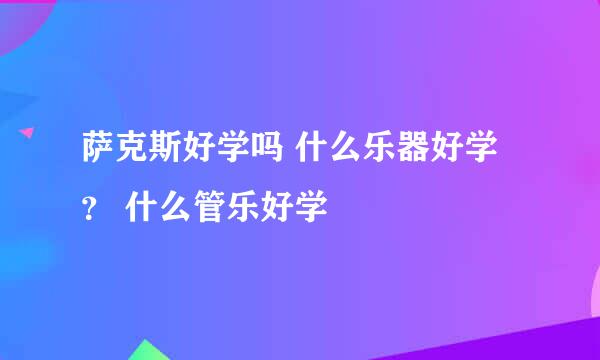 萨克斯好学吗 什么乐器好学？ 什么管乐好学